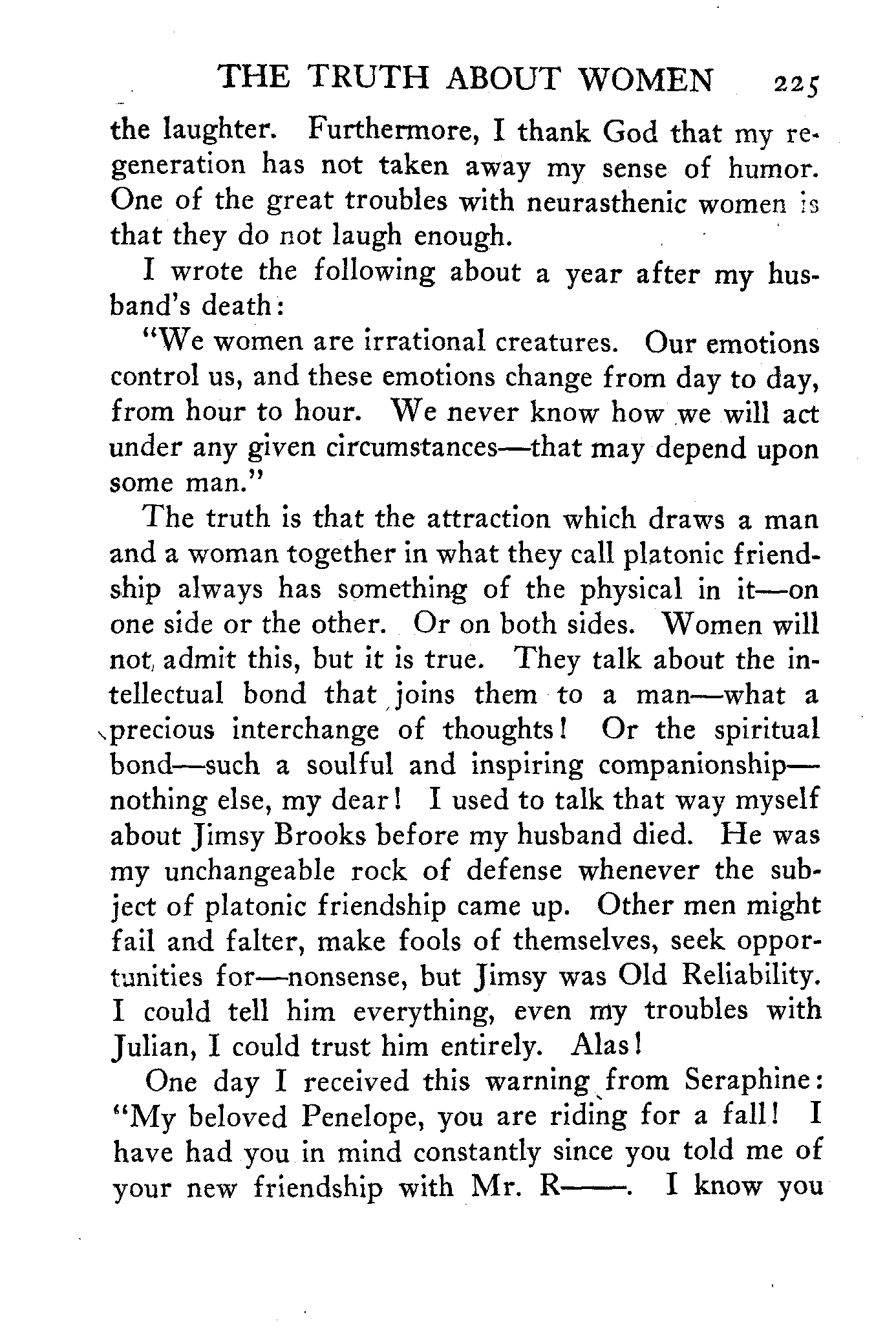 THE TRUTH ABOUT WOMEN 225

the laughter. Furthermore, I thank God that my regeneration has not taken away my sense of humor. One of the great troubles with neurasthenic women is that they do not laugh enough.

I wrote the following about a year after my husband's death:

"We women are irrational creatures. Our emotions control us, and these emotions change from day to day, from hour to hour. We never know how we will act under any given circumstances—that may depend upon some man."

The truth is that the attraction which draws a man and a woman together in what they call platonic friendship always has something of the physical in it—on one side or the other. Or on both sides. Women will not admit this, but it is true. They talk about the intellectual bond that joins them to a man—what a precious interchange of thoughts! Or the spiritual bond—such a soulful and inspiring companionship—nothing else, my dear! I used to talk that way myself about Jimsy Brooks before my husband died. He was my unchangeable rock of defense whenever the subject of platonic friendship came up. Other men might fail and falter, make fools of themselves, seek opportunities for—nonsense, but Jimsy was Old Reliability. I could tell him everything, even my troubles with Julian, I could trust him entirely. Alas!

One day I received this warning from Seraphine: "My beloved Penelope, you are riding for a fall! I have had you in mind constantly since you told me of your new friendship with Mr. R——. I know you